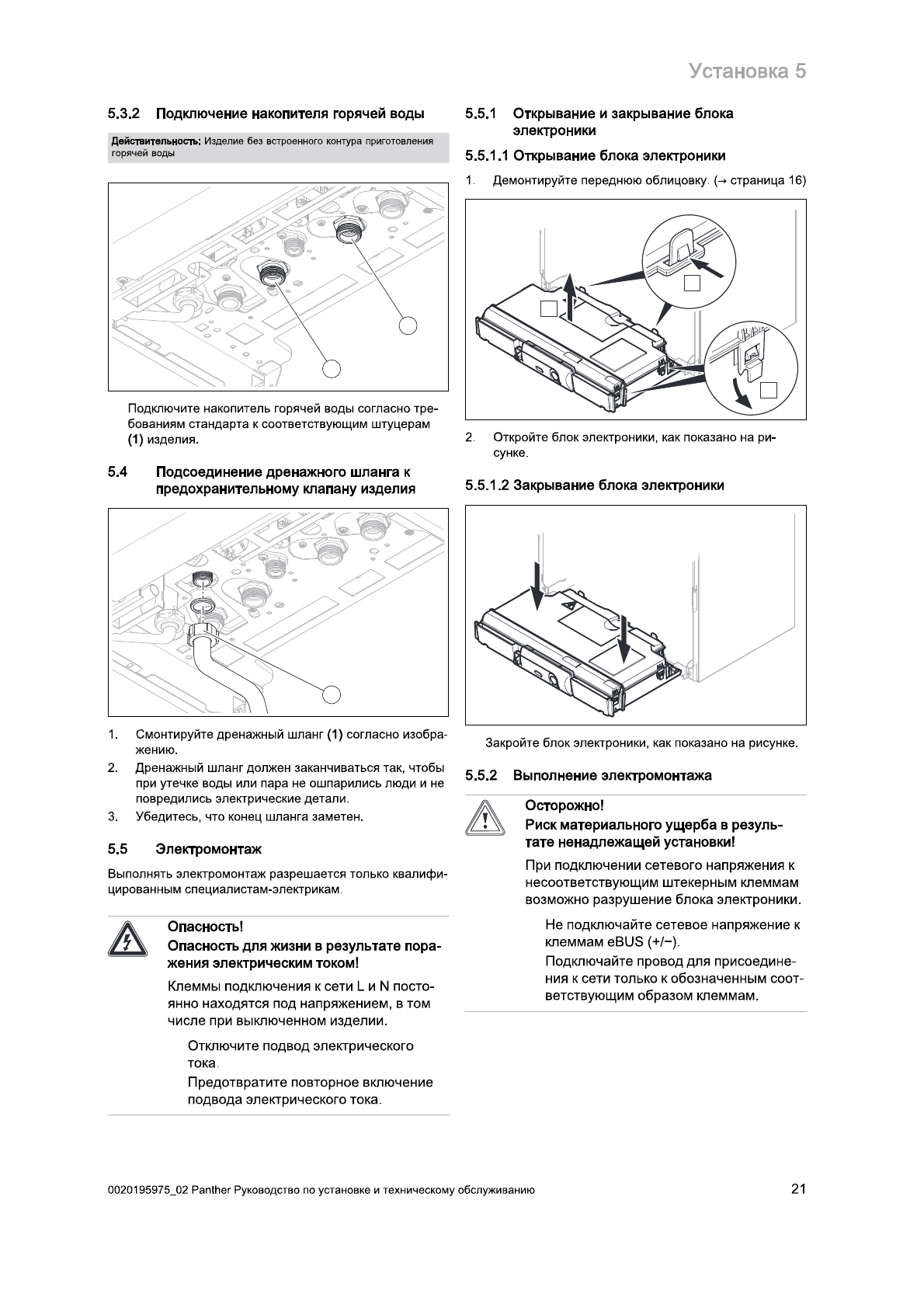 Установка 5

5.3.2 Подключение накопителя горячей воды

Действительность: Изделие без встроенного контура приготовления горячей воды

Подключите накопитель горячей воды согласно требованиям стандарта к соответствующим штуцерам (1) изделия.

5.4 Подсоединение дренажного шланга к предохранительному клапану изделия

1. Смонтируйте дренажный шланг (1) согласно изображению.
2. Дренажный шланг должен заканчиваться так, чтобы при утечке воды или пара не ошпарились люди и не повредились электрические детали.
3. Убедитесь, что конец шланга заметен.

5.5 Электромонтаж

Выполнять электромонтаж разрешается только квалифицированным специалистам-электрикам.

Опасность!
Опасность для жизни в результате поражения электрическим током!

Клеммы подключения к сети L и N постоянно находятся под напряжением, в том числе при выключенном изделии.

Отключите подвод электрического тока.

Предотвратите повторное включение подвода электрического тока.

5.5.1 Открывание и закрывание блока электроники

5.5.1.1 Открывание блока электроники

1. Демонтируйте переднюю облицовку. (→ страница 16)

2. Откройте блок электроники, как показано на рисунке.

5.5.1.2 Закрывание блока электроники

Закройте блок электроники, как показано на рисунке.

5.5.2 Выполнение электромонтажа

Осторожно!
Риск материального ущерба в результате ненадлежащей установки!

При подключении сетевого напряжения к несоответствующим штекерным клеммам возможно разрушение блока электроники.

Не подключайте сетевое напряжение к клеммам eBUS (+/−).

Подключайте провод для присоединения к сети только к обозначенным соответствующим образом клеммам.

0020195975_02 Panther Руководство по установке и техническому обслуживанию 21